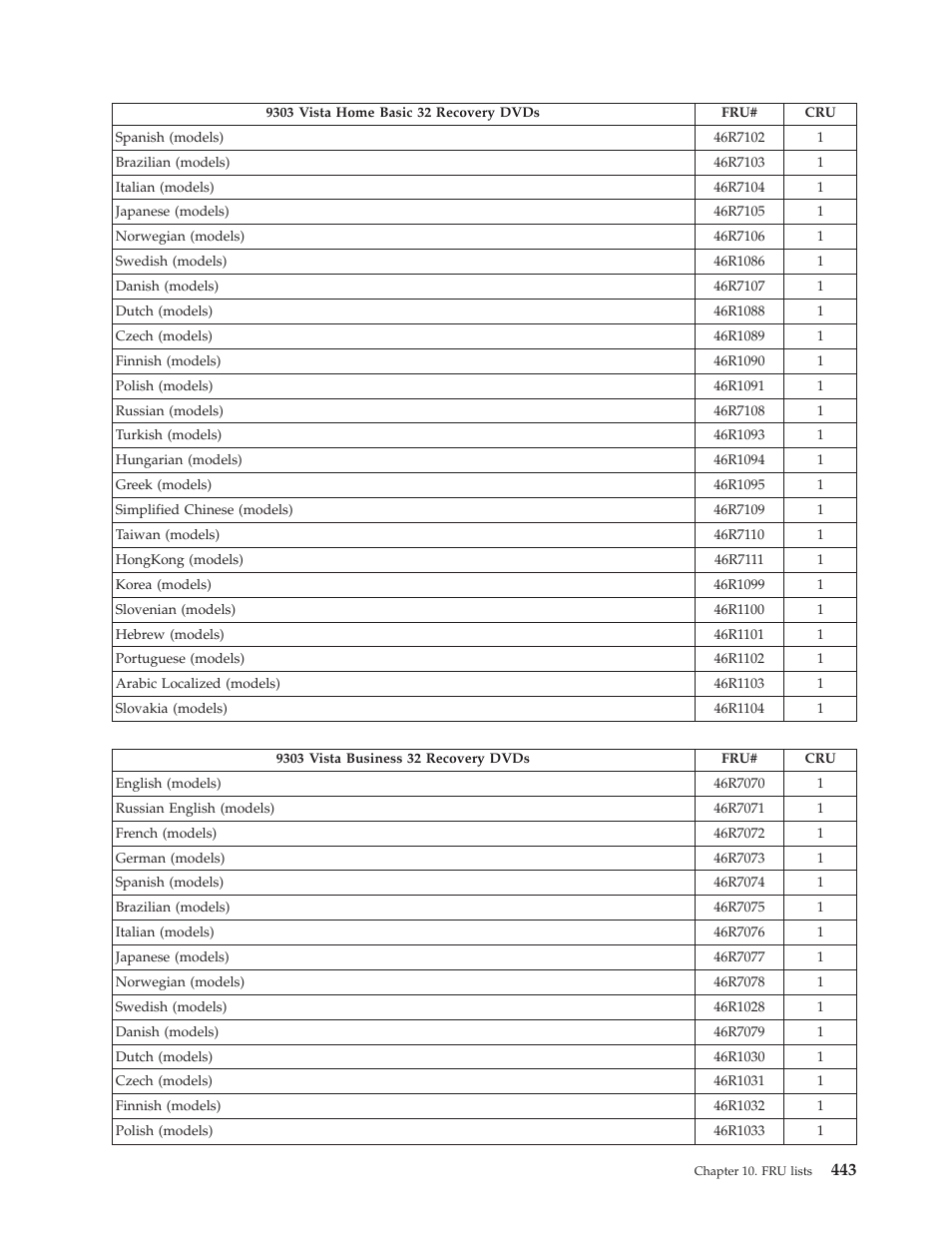 | 9303 Vista Home Basic 32 Recovery DVDs | FRU# | CRU |
|---|---|---|
| Spanish (models) | 46R7102 | 1 |
| Brazilian (models) | 46R7103 | 1 |
| Italian (models) | 46R7104 | 1 |
| Japanese (models) | 46R7105 | 1 |
| Norwegian (models) | 46R7106 | 1 |
| Swedish (models) | 46R1086 | 1 |
| Danish (models) | 46R7107 | 1 |
| Dutch (models) | 46R1088 | 1 |
| Czech (models) | 46R1089 | 1 |
| Finnish (models) | 46R1090 | 1 |
| Polish (models) | 46R1091 | 1 |
| Russian (models) | 46R7108 | 1 |
| Turkish (models) | 46R1093 | 1 |
| Hungarian (models) | 46R1094 | 1 |
| Greek (models) | 46R1095 | 1 |
| Simplified Chinese (models) | 46R7109 | 1 |
| Taiwan (models) | 46R7110 | 1 |
| HongKong (models) | 46R7111 | 1 |
| Korea (models) | 46R1099 | 1 |
| Slovenian (models) | 46R1100 | 1 |
| Hebrew (models) | 46R1101 | 1 |
| Portuguese (models) | 46R1102 | 1 |
| Arabic Localized (models) | 46R1103 | 1 |
| Slovakia (models) | 46R1104 | 1 |

| 9303 Vista Business 32 Recovery DVDs | FRU# | CRU |
|---|---|---|
| English (models) | 46R7070 | 1 |
| Russian English (models) | 46R7071 | 1 |
| French (models) | 46R7072 | 1 |
| German (models) | 46R7073 | 1 |
| Spanish (models) | 46R7074 | 1 |
| Brazilian (models) | 46R7075 | 1 |
| Italian (models) | 46R7076 | 1 |
| Japanese (models) | 46R7077 | 1 |
| Norwegian (models) | 46R7078 | 1 |
| Swedish (models) | 46R1028 | 1 |
| Danish (models) | 46R7079 | 1 |
| Dutch (models) | 46R1030 | 1 |
| Czech (models) | 46R1031 | 1 |
| Finnish (models) | 46R1032 | 1 |
| Polish (models) | 46R1033 | 1 |

Chapter 10. FRU lists 443